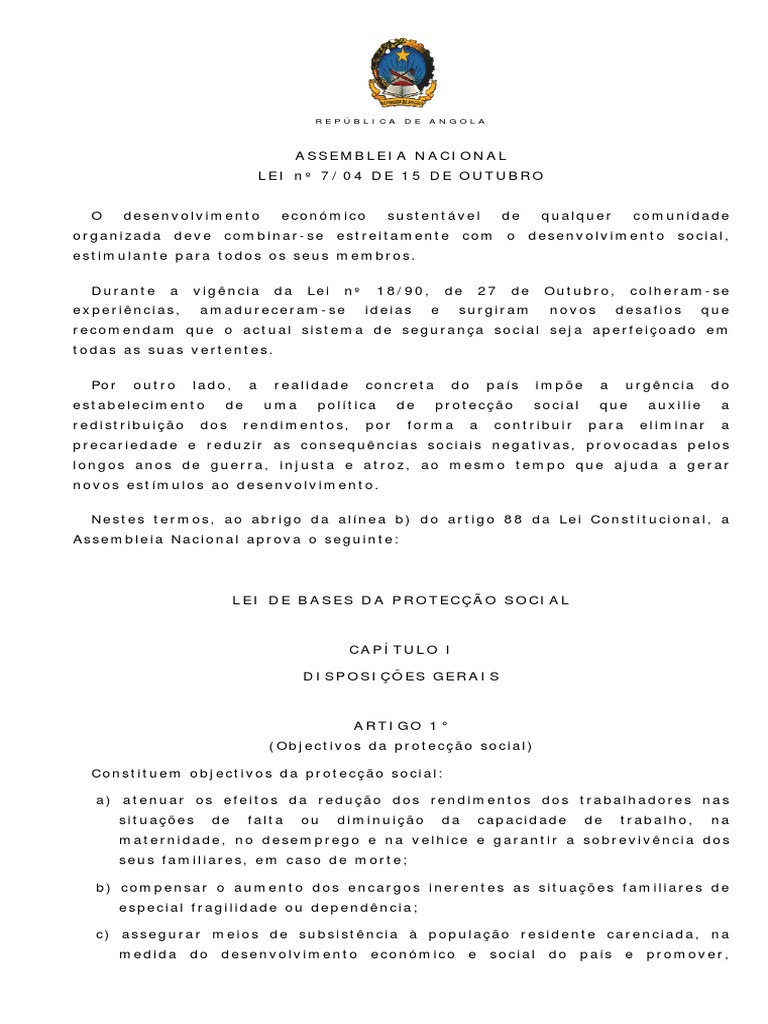 REPÚBLICA DE ANGOLA

ASSEMBLEIA NACIONAL
LEI nº 7/04 DE 15 DE OUTUBRO

O desenvolvimento económico sustentável de qualquer comunidade organizada deve combinar-se estreitamente com o desenvolvimento social, estimulante para todos os seus membros.

Durante a vigência da Lei nº 18/90, de 27 de Outubro, colheram-se experiências, amadureceram-se ideias e surgiram novos desafios que recomendam que o actual sistema de segurança social seja aperfeiçoado em todas as suas vertentes.

Por outro lado, a realidade concreta do país impõe a urgência do estabelecimento de uma política de protecção social que auxilie a redistribuição dos rendimentos, por forma a contribuir para eliminar a precariedade e reduzir as consequências sociais negativas, provocadas pelos longos anos de guerra, injusta e atroz, ao mesmo tempo que ajuda a gerar novos estímulos ao desenvolvimento.

Nestes termos, ao abrigo da alínea b) do artigo 88 da Lei Constitucional, a Assembleia Nacional aprova o seguinte:

LEI DE BASES DA PROTECÇÃO SOCIAL

CAPÍTULO I
DISPOSIÇÕES GERAIS

ARTIGO 1º
(Objectivos da protecção social)

Constituem objectivos da protecção social:

a) atenuar os efeitos da redução dos rendimentos dos trabalhadores nas situações de falta ou diminuição da capacidade de trabalho, na maternidade, no desemprego e na velhice e garantir a sobrevivência dos seus familiares, em caso de morte;

b) compensar o aumento dos encargos inerentes as situações familiares de especial fragilidade ou dependência;

c) assegurar meios de subsistência à população residente carenciada, na medida do desenvolvimento económico e social do país e promover,